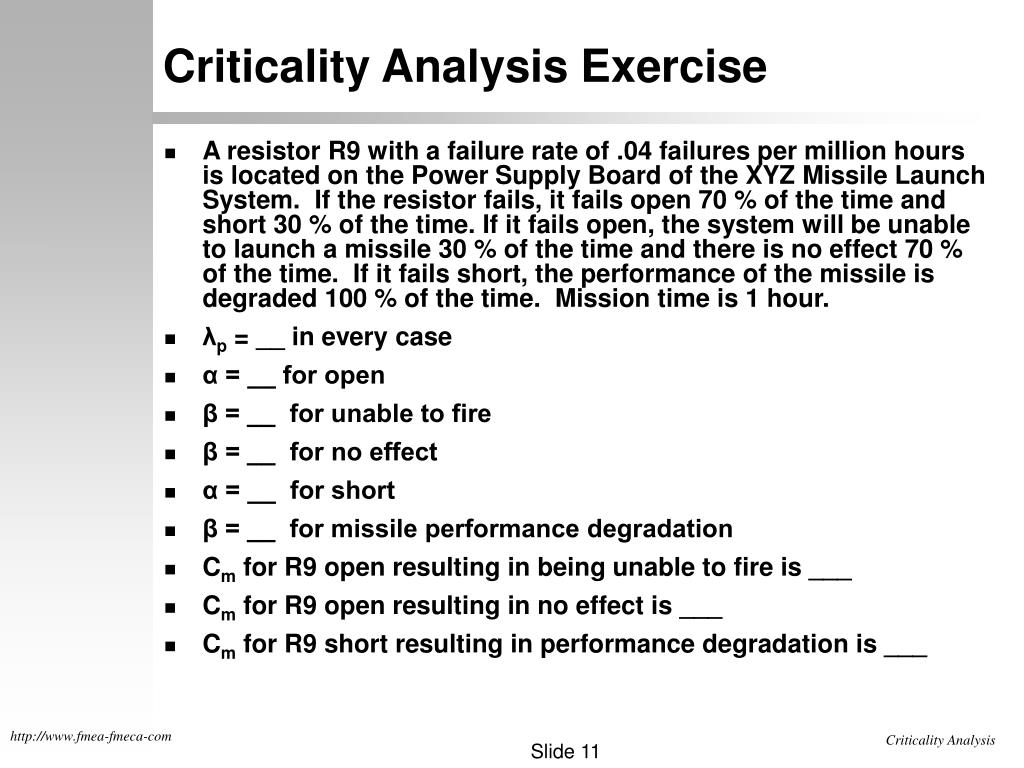 Criticality Analysis Exercise

- A resistor R9 with a failure rate of .04 failures per million hours is located on the Power Supply Board of the XYZ Missile Launch System. If the resistor fails, it fails open 70 % of the time and short 30 % of the time. If it fails open, the system will be unable to launch a missile 30 % of the time and there is no effect 70 % of the time. If it fails short, the performance of the missile is degraded 100 % of the time. Mission time is 1 hour.
- $\lambda_p$ = __ in every case
- α = __ for open
- β = __ for unable to fire
- β = __ for no effect
- α = __ for short
- β = __ for missile performance degradation
- $C_m$ for R9 open resulting in being unable to fire is ___
- $C_m$ for R9 open resulting in no effect is ___
- $C_m$ for R9 short resulting in performance degradation is ___

http://www.fmea-fmeca-com

Slide 11

Criticality Analysis